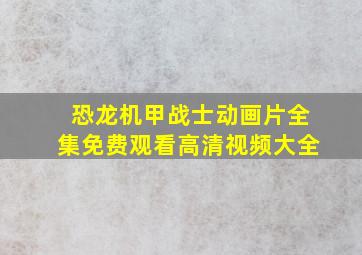 恐龙机甲战士动画片全集免费观看高清视频大全